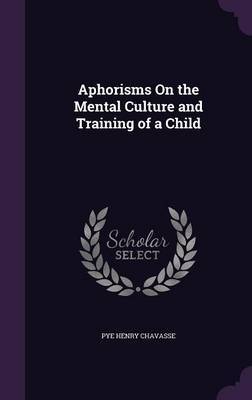 Aphorisms On the Mental Culture and Training of a Child

Scholar
SELECT

PYE HENRY CHAVASSE